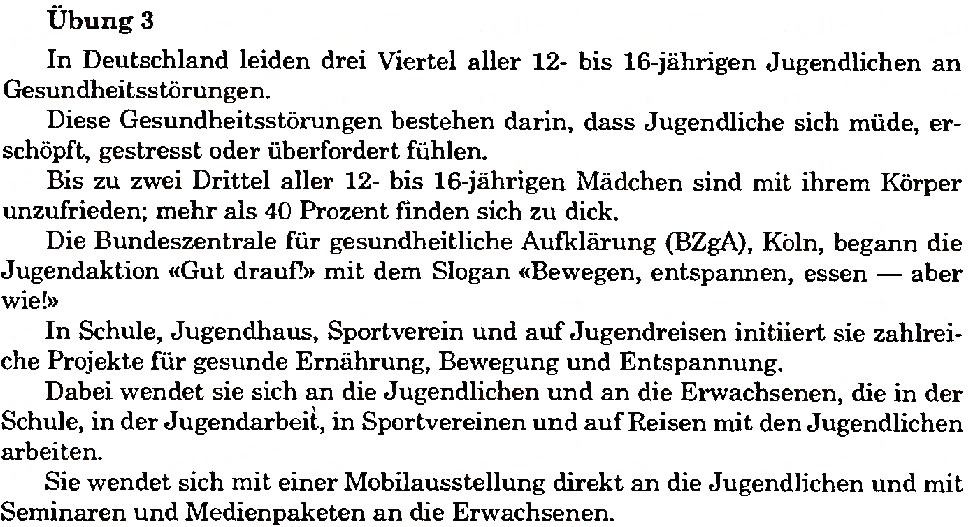 Übung 3

In Deutschland leiden drei Viertel aller 12- bis 16-jährigen Jugendlichen an Gesundheitsstörungen.

Diese Gesundheitsstörungen bestehen darin, dass Jugendliche sich müde, erschöpft, gestresst oder überfordert fühlen.

Bis zu zwei Drittel aller 12- bis 16-jährigen Mädchen sind mit ihrem Körper unzufrieden; mehr als 40 Prozent finden sich zu dick.

Die Bundeszentrale für gesundheitliche Aufklärung (BZgA), Köln, begann die Jugendaktion «Gut drauf!» mit dem Slogan «Bewegen, entspannen, essen — aber wie!»

In Schule, Jugendhaus, Sportverein und auf Jugendreisen initiiert sie zahlreiche Projekte für gesunde Ernährung, Bewegung und Entspannung.

Dabei wendet sie sich an die Jugendlichen und an die Erwachsenen, die in der Schule, in der Jugendarbeit, in Sportvereinen und auf Reisen mit den Jugendlichen arbeiten.

Sie wendet sich mit einer Mobilausstellung direkt an die Jugendlichen und mit Seminaren und Medienpaketen an die Erwachsenen.